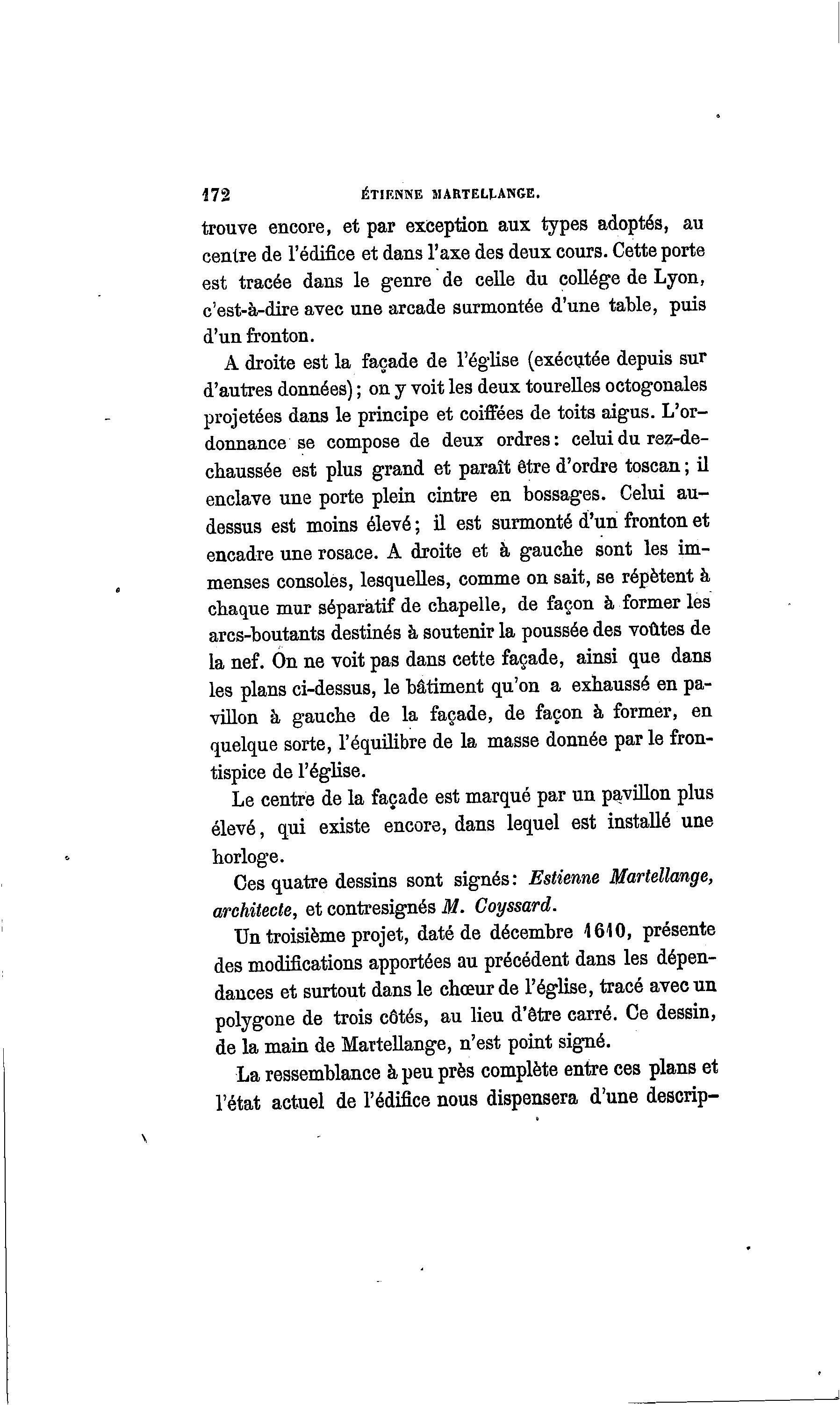 172 ÉTIENNE MARTELLANGE.

trouve encore, et par exception aux types adoptés, au centre de l'édifice et dans l'axe des deux cours. Cette porte est tracée dans le genre de celle du collége de Lyon, c'est-à-dire avec une arcade surmontée d'une table, puis d'un fronton.

A droite est la façade de l'église (exécutée depuis sur d'autres données); on y voit les deux tourelles octogonales projetées dans le principe et coiffées de toits aigus. L'ordonnance se compose de deux ordres: celui du rez-de-chaussée est plus grand et paraît être d'ordre toscan; il enclave une porte plein cintre en bossages. Celui au-dessus est moins élevé; il est surmonté d'un fronton et encadre une rosace. A droite et à gauche sont les immenses consoles, lesquelles, comme on sait, se répètent à chaque mur séparatif de chapelle, de façon à former les arcs-boutants destinés à soutenir la poussée des voûtes de la nef. On ne voit pas dans cette façade, ainsi que dans les plans ci-dessus, le bâtiment qu'on a exhaussé en pavillon à gauche de la façade, de façon à former, en quelque sorte, l'équilibre de la masse donnée par le frontispice de l'église.

Le centre de la façade est marqué par un pavillon plus élevé, qui existe encore, dans lequel est installé une horloge.

Ces quatre dessins sont signés: *Estienne Martellange, architecte*, et contresignés *M. Coyssard*.

Un troisième projet, daté de décembre 1610, présente des modifications apportées au précédent dans les dépendances et surtout dans le chœur de l'église, tracé avec un polygone de trois côtés, au lieu d'être carré. Ce dessin, de la main de Martellange, n'est point signé.

La ressemblance à peu près complète entre ces plans et l'état actuel de l'édifice nous dispensera d'une descrip-